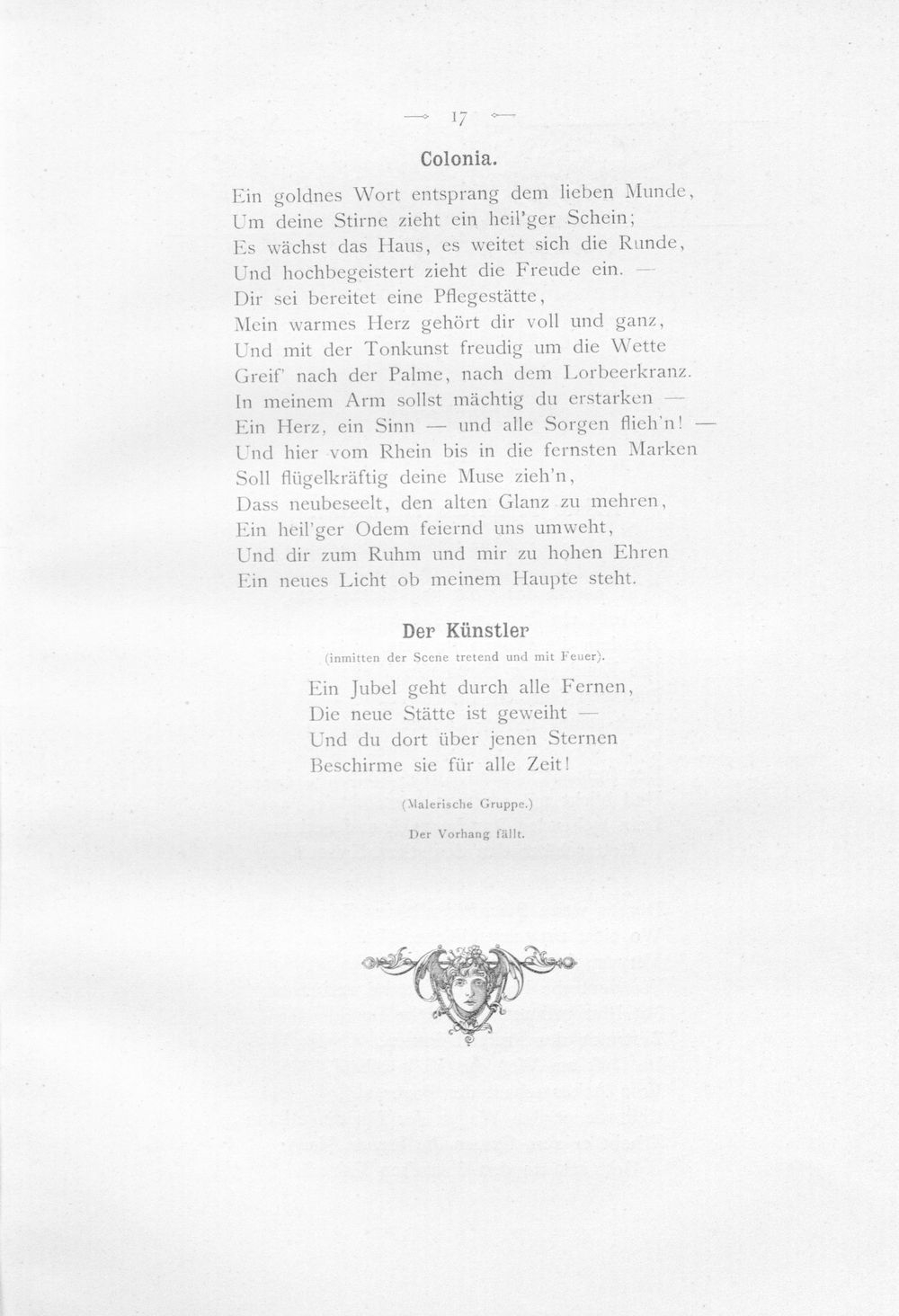 — 17 —

Colonia.

Ein goldnes Wort entsprang dem lieben Munde,
Um deine Stirne zieht ein heil'ger Schein;
Es wächst das Haus, es weitet sich die Runde,
Und hochbegeistert zieht die Freude ein. —
Dir sei bereitet eine Pflegestätte,
Mein warmes Herz gehört dir voll und ganz,
Und mit der Tonkunst freudig um die Wette
Greif' nach der Palme, nach dem Lorbeerkranz.
In meinem Arm sollst mächtig du erstarken —
Ein Herz, ein Sinn — und alle Sorgen flieh'n! —
Und hier vom Rhein bis in die fernsten Marken
Soll flügelkräftig deine Muse zieh'n,
Dass neubeseelt, den alten Glanz zu mehren,
Ein heil'ger Odem feiernd uns umweht,
Und dir zum Ruhm und mir zu hohen Ehren
Ein neues Licht ob meinem Haupte steht.

Der Künstler

(inmitten der Scene tretend und mit Feuer).

Ein Jubel geht durch alle Fernen,
Die neue Stätte ist geweiht —
Und du dort über jenen Sternen
Beschirme sie für alle Zeit!

(Malerische Gruppe.)

Der Vorhang fällt.